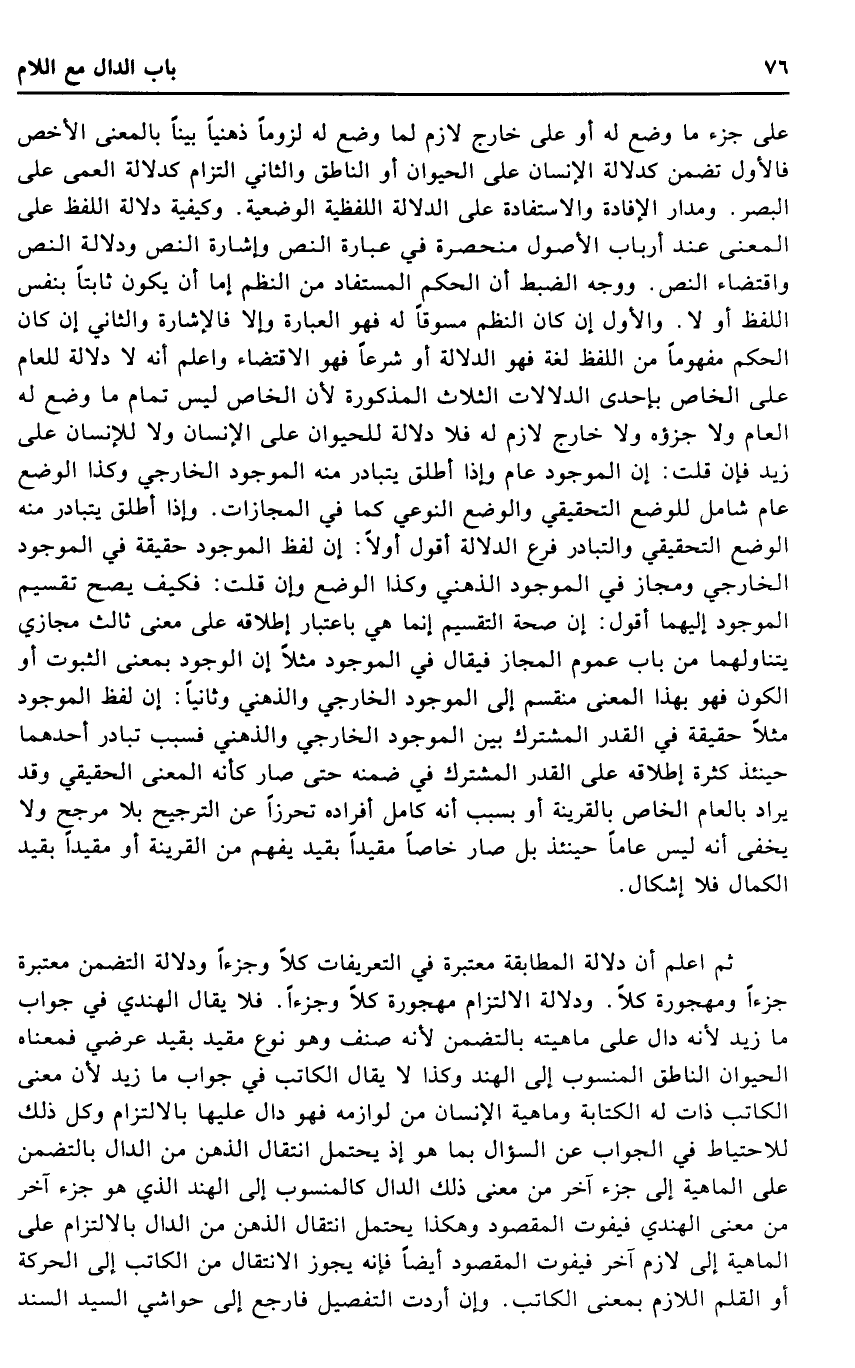 ٧٦                                                                باب الدال مع اللام

على جزء ما وضع له أو على خارج لازم لما وضع له لزوماً ذهنياً بيناً بالمعنى الأخص فالأول تضمن كدلالة الإنسان على الحيوان أو الناطق والثاني التزام كدلالة العمى على البصر. ومدار الإفادة والاستفادة على الدلالة اللفظية الوضعية. وكيفية دلالة اللفظ على المعنى عند أرباب الأصول منحصرة في عبارة النص وإشارة النص ودلالة النص واقتضاء النص. ووجه الضبط أن الحكم المستفاد من النظم إما أن يكون ثابتاً بنفس اللفظ أو لا. والأول إن كان النظم مسوقاً له فهو العبارة وإلا فالإشارة والثاني إن كان الحكم مفهوماً من اللفظ لغة فهو الدلالة أو شرعاً فهو الاقتضاء واعلم أنه لا دلالة للعام على الخاص بإحدى الدلالات الثلاث المذكورة لأن الخاص ليس تمام ما وضع له العام ولا جزؤه ولا خارج لازم له فلا دلالة للحيوان على الإنسان ولا للإنسان على زيد فإن قلت: إن الموجود عام وإذا أطلق يتبادر منه الموجود الخارجي وكذا الوضع عام شامل للوضع التحقيقي والوضع النوعي كما في المجازات. وإذا أطلق يتبادر منه الوضع التحقيقي والتبادر فرع الدلالة أقول أولاً: إن لفظ الموجود حقيقة في الموجود الخارجي ومجاز في الموجود الذهني وكذا الوضع وإن قلت: فكيف يصح تقسيم الموجود إليهما أقول: إن صحة التقسيم إنما هي باعتبار إطلاقه على معنى ثالث مجازي يتناولهما من باب عموم المجاز فيقال في الموجود مثلاً إن الوجود بمعنى الثبوت أو الكون فهو بهذا المعنى منقسم إلى الموجود الخارجي والذهني وثانياً: إن لفظ الموجود مثلاً حقيقة في القدر المشترك بين الموجود الخارجي والذهني فسبب تبادر أحدهما حينئذ كثرة إطلاقه على القدر المشترك في ضمنه حتى صار كأنه المعنى الحقيقي وقد يراد بالعام الخاص بالقرينة أو بسبب أنه كامل أفراده تحرزاً عن الترجيح بلا مرجح ولا يخفى أنه ليس عاماً حينئذ بل صار خاصاً مقيداً بقيد يفهم من القرينة أو مقيداً بقيد الكمال فلا إشكال.

ثم اعلم أن دلالة المطابقة معتبرة في التعريفات كلاً وجزءاً ودلالة التضمن معتبرة جزءاً ومهجورة كلاً. ودلالة الالتزام مهجورة كلاً وجزءاً. فلا يقال الهندي في جواب ما زيد لأنه دال على ماهيته بالتضمن لأنه صنف وهو نوع مقيد بقيد عرضي فمعناه الحيوان الناطق المنسوب إلى الهند وكذا لا يقال الكاتب في جواب ما زيد لأن معنى الكاتب ذات له الكتابة وماهية الإنسان من لوازمه فهو دال عليها بالالتزام وكل ذلك للاحتياط في الجواب عن السؤال بما هو إذ يحتمل انتقال الذهن من الدال بالتضمن على الماهية إلى جزء آخر من معنى ذلك الدال كالمنسوب إلى الهند الذي هو جزء آخر من معنى الهندي فيفوت المقصود وهكذا يحتمل انتقال الذهن من الدال بالالتزام على الماهية إلى لازم آخر فيفوت المقصود أيضاً فإنه يجوز الانتقال من الكاتب إلى الحركة أو القلم اللازم بمعنى الكاتب. وإن أردت التفصيل فارجع إلى حواشي السيد السند